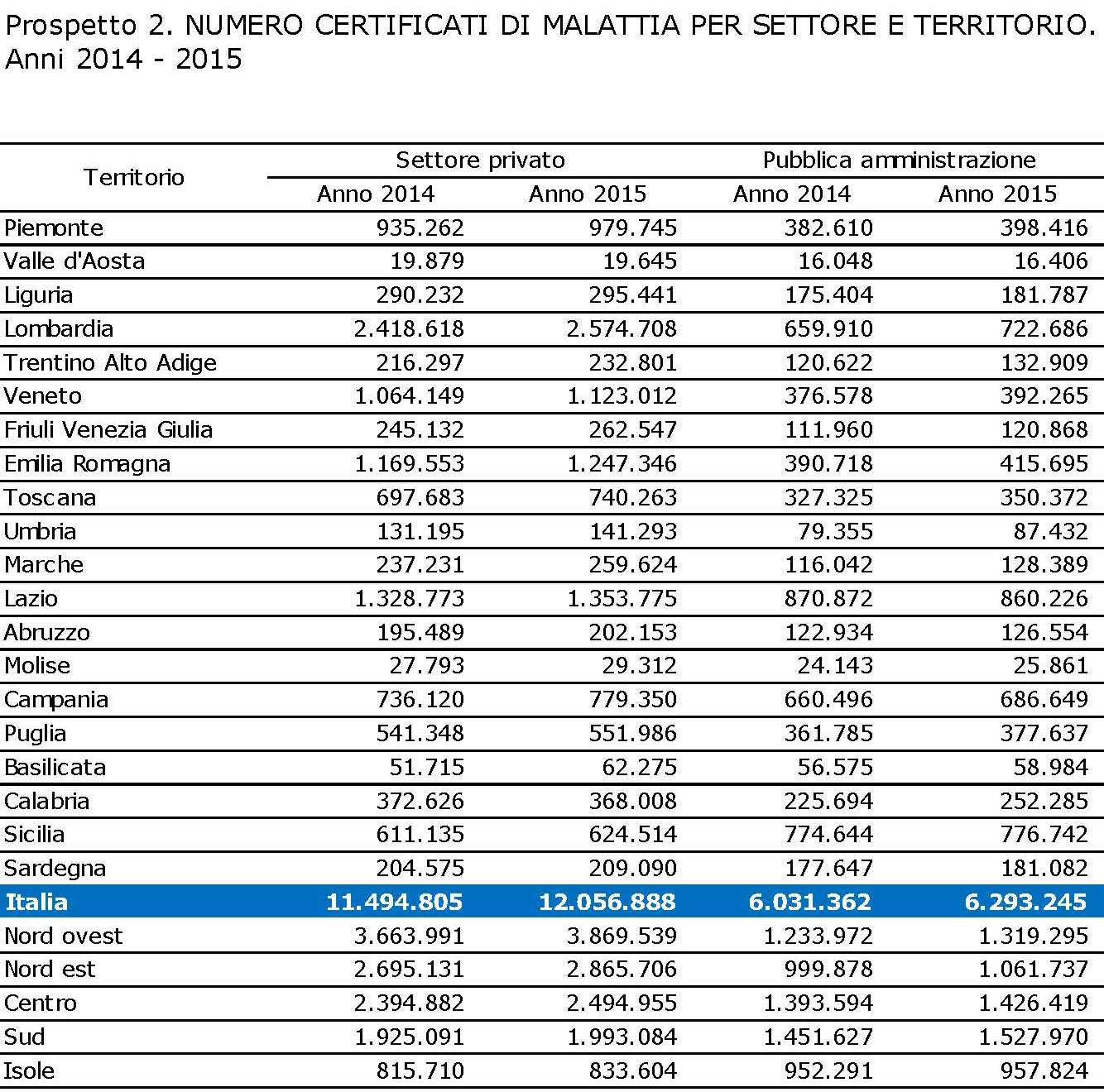 Prospetto 2. NUMERO CERTIFICATI DI MALATTIA PER SETTORE E TERRITORIO. Anni 2014 - 2015

| Territorio | Settore privato Anno 2014 | Settore privato Anno 2015 | Pubblica amministrazione Anno 2014 | Pubblica amministrazione Anno 2015 |
|---|---|---|---|---|
| Piemonte | 935.262 | 979.745 | 382.610 | 398.416 |
| Valle d'Aosta | 19.879 | 19.645 | 16.048 | 16.406 |
| Liguria | 290.232 | 295.441 | 175.404 | 181.787 |
| Lombardia | 2.418.618 | 2.574.708 | 659.910 | 722.686 |
| Trentino Alto Adige | 216.297 | 232.801 | 120.622 | 132.909 |
| Veneto | 1.064.149 | 1.123.012 | 376.578 | 392.265 |
| Friuli Venezia Giulia | 245.132 | 262.547 | 111.960 | 120.868 |
| Emilia Romagna | 1.169.553 | 1.247.346 | 390.718 | 415.695 |
| Toscana | 697.683 | 740.263 | 327.325 | 350.372 |
| Umbria | 131.195 | 141.293 | 79.355 | 87.432 |
| Marche | 237.231 | 259.624 | 116.042 | 128.389 |
| Lazio | 1.328.773 | 1.353.775 | 870.872 | 860.226 |
| Abruzzo | 195.489 | 202.153 | 122.934 | 126.554 |
| Molise | 27.793 | 29.312 | 24.143 | 25.861 |
| Campania | 736.120 | 779.350 | 660.496 | 686.649 |
| Puglia | 541.348 | 551.986 | 361.785 | 377.637 |
| Basilicata | 51.715 | 62.275 | 56.575 | 58.984 |
| Calabria | 372.626 | 368.008 | 225.694 | 252.285 |
| Sicilia | 611.135 | 624.514 | 774.644 | 776.742 |
| Sardegna | 204.575 | 209.090 | 177.647 | 181.082 |
| Italia | 11.494.805 | 12.056.888 | 6.031.362 | 6.293.245 |
| Nord ovest | 3.663.991 | 3.869.539 | 1.233.972 | 1.319.295 |
| Nord est | 2.695.131 | 2.865.706 | 999.878 | 1.061.737 |
| Centro | 2.394.882 | 2.494.955 | 1.393.594 | 1.426.419 |
| Sud | 1.925.091 | 1.993.084 | 1.451.627 | 1.527.970 |
| Isole | 815.710 | 833.604 | 952.291 | 957.824 |